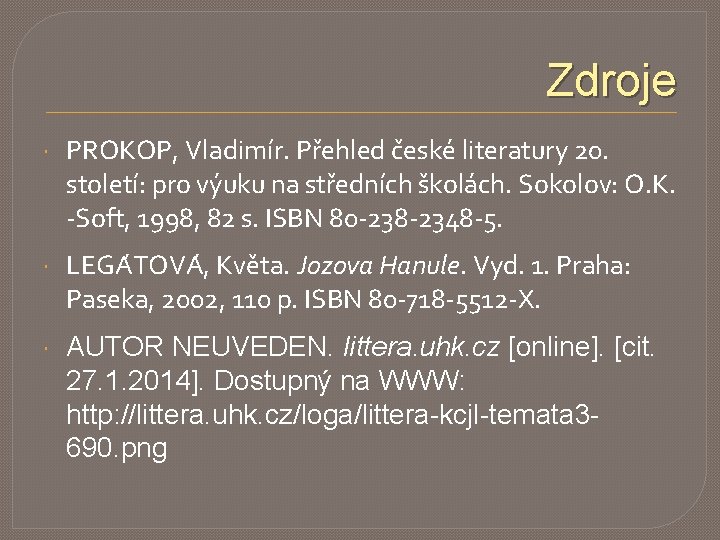 Zdroje

PROKOP, Vladimír. Přehled české literatury 20. století: pro výuku na středních školách. Sokolov: O.K. -Soft, 1998, 82 s. ISBN 80-238-2348-5.

LEGÁTOVÁ, Květa. Jozova Hanule. Vyd. 1. Praha: Paseka, 2002, 110 p. ISBN 80-718-5512-X.

AUTOR NEUVEDEN. littera.uhk.cz [online]. [cit. 27.1.2014]. Dostupný na WWW: http://littera.uhk.cz/loga/littera-kcjl-temata3-690.png